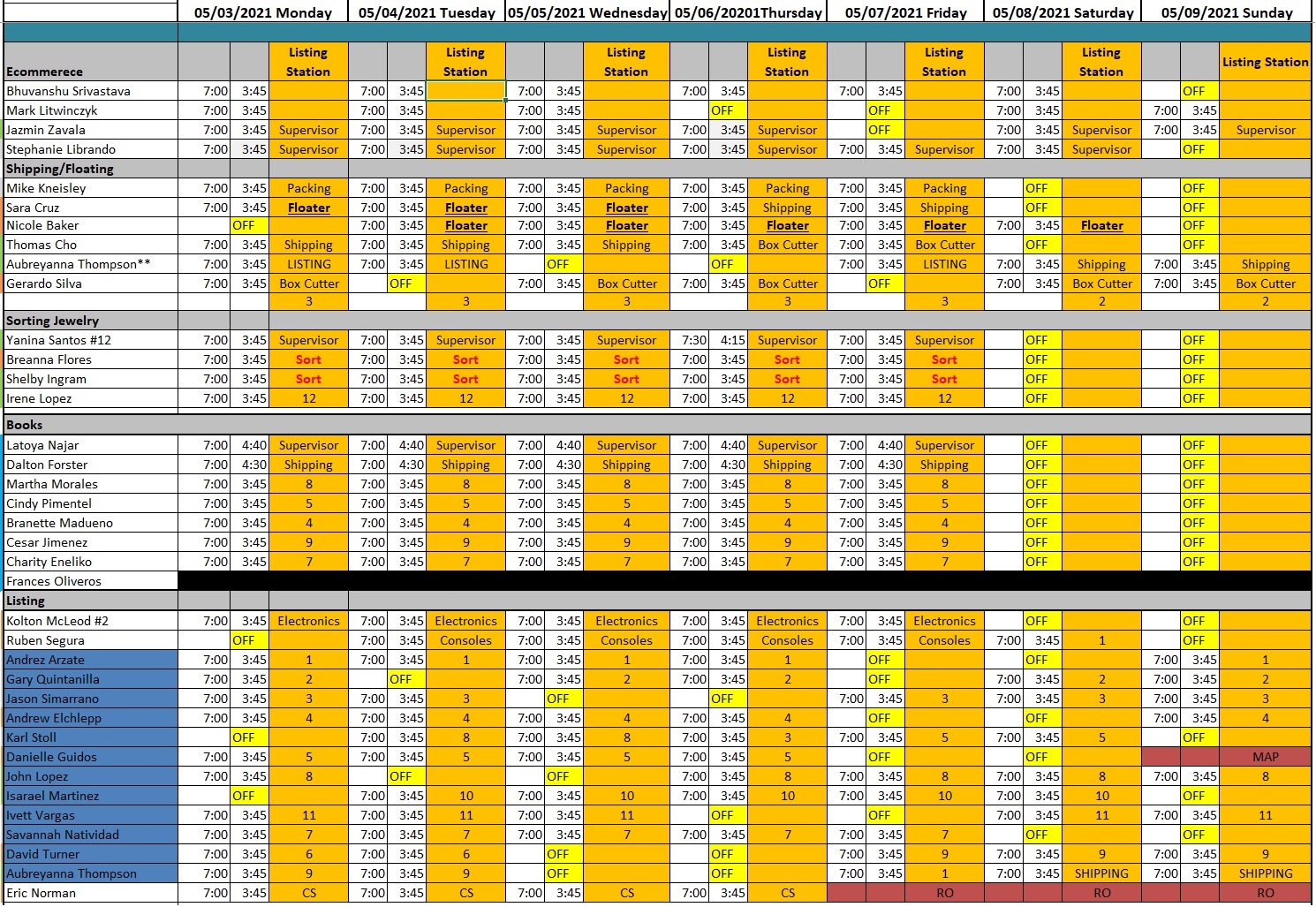 | | 05/03/2021 Monday | | | 05/04/2021 Tuesday | | | 05/05/2021 Wednesday | | | 05/06/20201Thursday | | | 05/07/2021 Friday | | | 05/08/2021 Saturday | | | 05/09/2021 Sunday | | |
|---|---|---|---|---|---|---|---|---|---|---|---|---|---|---|---|---|---|---|---|---|---|
| Ecommerece | | | Listing Station | | | Listing Station | | | Listing Station | | | Listing Station | | | Listing Station | | | Listing Station | | | Listing Station |
| Bhuvanshu Srivastava | 7:00 | 3:45 | | 7:00 | 3:45 | | 7:00 | 3:45 | | 7:00 | 3:45 | | 7:00 | 3:45 | | 7:00 | 3:45 | | | OFF | |
| Mark Litwinczyk | 7:00 | 3:45 | | 7:00 | 3:45 | | 7:00 | 3:45 | | | OFF | | | OFF | | 7:00 | 3:45 | | 7:00 | 3:45 | |
| Jazmin Zavala | 7:00 | 3:45 | Supervisor | 7:00 | 3:45 | Supervisor | 7:00 | 3:45 | Supervisor | 7:00 | 3:45 | Supervisor | | OFF | | 7:00 | 3:45 | Supervisor | 7:00 | 3:45 | Supervisor |
| Stephanie Librando | 7:00 | 3:45 | Supervisor | 7:00 | 3:45 | Supervisor | 7:00 | 3:45 | Supervisor | 7:00 | 3:45 | Supervisor | 7:00 | 3:45 | Supervisor | 7:00 | 3:45 | Supervisor | | OFF | |
| Shipping/Floating | | | | | | | | | | | | | | | | | | | | | |
| Mike Kneisley | 7:00 | 3:45 | Packing | 7:00 | 3:45 | Packing | 7:00 | 3:45 | Packing | 7:00 | 3:45 | Packing | 7:00 | 3:45 | Packing | | OFF | | | OFF | |
| Sara Cruz | 7:00 | 3:45 | Floater | 7:00 | 3:45 | Floater | 7:00 | 3:45 | Floater | 7:00 | 3:45 | Shipping | 7:00 | 3:45 | Shipping | | OFF | | | OFF | |
| Nicole Baker | | OFF | | 7:00 | 3:45 | Floater | 7:00 | 3:45 | Floater | 7:00 | 3:45 | Floater | 7:00 | 3:45 | Floater | 7:00 | 3:45 | Floater | | OFF | |
| Thomas Cho | 7:00 | 3:45 | Shipping | 7:00 | 3:45 | Shipping | 7:00 | 3:45 | Shipping | 7:00 | 3:45 | Box Cutter | 7:00 | 3:45 | Box Cutter | | OFF | | | OFF | |
| Aubreyanna Thompson** | 7:00 | 3:45 | LISTING | 7:00 | 3:45 | LISTING | | OFF | | | OFF | | 7:00 | 3:45 | LISTING | 7:00 | 3:45 | Shipping | 7:00 | 3:45 | Shipping |
| Gerardo Silva | 7:00 | 3:45 | Box Cutter | | OFF | | 7:00 | 3:45 | Box Cutter | 7:00 | 3:45 | Box Cutter | | OFF | | 7:00 | 3:45 | Box Cutter | 7:00 | 3:45 | Box Cutter |
| | | | 3 | | | 3 | | | 3 | | | 3 | | | 3 | | | 2 | | | 2 |
| Sorting Jewelry | | | | | | | | | | | | | | | | | | | | | |
| Yanina Santos #12 | 7:00 | 3:45 | Supervisor | 7:00 | 3:45 | Supervisor | 7:00 | 3:45 | Supervisor | 7:30 | 4:15 | Supervisor | 7:00 | 3:45 | Supervisor | | OFF | | | OFF | |
| Breanna Flores | 7:00 | 3:45 | Sort | 7:00 | 3:45 | Sort | 7:00 | 3:45 | Sort | 7:00 | 3:45 | Sort | 7:00 | 3:45 | Sort | | OFF | | | OFF | |
| Shelby Ingram | 7:00 | 3:45 | Sort | 7:00 | 3:45 | Sort | 7:00 | 3:45 | Sort | 7:00 | 3:45 | Sort | 7:00 | 3:45 | Sort | | OFF | | | OFF | |
| Irene Lopez | 7:00 | 3:45 | 12 | 7:00 | 3:45 | 12 | 7:00 | 3:45 | 12 | 7:00 | 3:45 | 12 | 7:00 | 3:45 | 12 | | OFF | | | OFF | |
| Books | | | | | | | | | | | | | | | | | | | | | |
| Latoya Najar | 7:00 | 4:40 | Supervisor | 7:00 | 4:40 | Supervisor | 7:00 | 4:40 | Supervisor | 7:00 | 4:40 | Supervisor | 7:00 | 4:40 | Supervisor | | OFF | | | OFF | |
| Dalton Forster | 7:00 | 4:30 | Shipping | 7:00 | 4:30 | Shipping | 7:00 | 4:30 | Shipping | 7:00 | 4:30 | Shipping | 7:00 | 4:30 | Shipping | | OFF | | | OFF | |
| Martha Morales | 7:00 | 3:45 | 8 | 7:00 | 3:45 | 8 | 7:00 | 3:45 | 8 | 7:00 | 3:45 | 8 | 7:00 | 3:45 | 8 | | OFF | | | OFF | |
| Cindy Pimentel | 7:00 | 3:45 | 5 | 7:00 | 3:45 | 5 | 7:00 | 3:45 | 5 | 7:00 | 3:45 | 5 | 7:00 | 3:45 | 5 | | OFF | | | OFF | |
| Branette Madueno | 7:00 | 3:45 | 4 | 7:00 | 3:45 | 4 | 7:00 | 3:45 | 4 | 7:00 | 3:45 | 4 | 7:00 | 3:45 | 4 | | OFF | | | OFF | |
| Cesar Jimenez | 7:00 | 3:45 | 9 | 7:00 | 3:45 | 9 | 7:00 | 3:45 | 9 | 7:00 | 3:45 | 9 | 7:00 | 3:45 | 9 | | OFF | | | OFF | |
| Charity Eneliko | 7:00 | 3:45 | 7 | 7:00 | 3:45 | 7 | 7:00 | 3:45 | 7 | 7:00 | 3:45 | 7 | 7:00 | 3:45 | 7 | | OFF | | | OFF | |
| Frances Oliveros | | | | | | | | | | | | | | | | | | | | | |
| Listing | | | | | | | | | | | | | | | | | | | | | |
| Kolton McLeod #2 | 7:00 | 3:45 | Electronics | 7:00 | 3:45 | Electronics | 7:00 | 3:45 | Electronics | 7:00 | 3:45 | Electronics | 7:00 | 3:45 | Electronics | | OFF | | | OFF | |
| Ruben Segura | | OFF | | 7:00 | 3:45 | Consoles | 7:00 | 3:45 | Consoles | 7:00 | 3:45 | Consoles | 7:00 | 3:45 | Consoles | 7:00 | 3:45 | 1 | | OFF | |
| Andrez Arzate | 7:00 | 3:45 | 1 | 7:00 | 3:45 | 1 | 7:00 | 3:45 | 1 | 7:00 | 3:45 | 1 | | OFF | | | OFF | | 7:00 | 3:45 | 1 |
| Gary Quintanilla | 7:00 | 3:45 | 2 | | OFF | | 7:00 | 3:45 | 2 | 7:00 | 3:45 | 2 | | OFF | | 7:00 | 3:45 | 2 | 7:00 | 3:45 | 2 |
| Jason Simarrano | 7:00 | 3:45 | 3 | 7:00 | 3:45 | 3 | | OFF | | | OFF | | 7:00 | 3:45 | 3 | 7:00 | 3:45 | 3 | 7:00 | 3:45 | 3 |
| Andrew Elchlepp | 7:00 | 3:45 | 4 | 7:00 | 3:45 | 4 | 7:00 | 3:45 | 4 | 7:00 | 3:45 | 4 | | OFF | | | OFF | | 7:00 | 3:45 | 4 |
| Karl Stoll | | OFF | | 7:00 | 3:45 | 8 | 7:00 | 3:45 | 8 | 7:00 | 3:45 | 3 | 7:00 | 3:45 | 5 | 7:00 | 3:45 | 5 | | OFF | |
| Danielle Guidos | 7:00 | 3:45 | 5 | 7:00 | 3:45 | 5 | 7:00 | 3:45 | 5 | 7:00 | 3:45 | 5 | | OFF | | | OFF | | | | MAP |
| John Lopez | 7:00 | 3:45 | 8 | | OFF | | | OFF | | 7:00 | 3:45 | 8 | 7:00 | 3:45 | 8 | 7:00 | 3:45 | 8 | 7:00 | 3:45 | 8 |
| Isarael Martinez | | OFF | | 7:00 | 3:45 | 10 | 7:00 | 3:45 | 10 | 7:00 | 3:45 | 10 | 7:00 | 3:45 | 10 | 7:00 | 3:45 | 10 | | OFF | |
| Ivett Vargas | 7:00 | 3:45 | 11 | 7:00 | 3:45 | 11 | 7:00 | 3:45 | 11 | | OFF | | | OFF | | 7:00 | 3:45 | 11 | 7:00 | 3:45 | 11 |
| Savannah Natividad | 7:00 | 3:45 | 7 | 7:00 | 3:45 | 7 | 7:00 | 3:45 | 7 | 7:00 | 3:45 | 7 | 7:00 | 3:45 | 7 | | OFF | | | OFF | |
| David Turner | 7:00 | 3:45 | 6 | 7:00 | 3:45 | 6 | | OFF | | | OFF | | 7:00 | 3:45 | 9 | 7:00 | 3:45 | 9 | 7:00 | 3:45 | 9 |
| Aubreyanna Thompson | 7:00 | 3:45 | 9 | 7:00 | 3:45 | 9 | | OFF | | | OFF | | 7:00 | 3:45 | 1 | 7:00 | 3:45 | SHIPPING | 7:00 | 3:45 | SHIPPING |
| Eric Norman | 7:00 | 3:45 | CS | 7:00 | 3:45 | CS | 7:00 | 3:45 | CS | 7:00 | 3:45 | CS | | | RO | | | RO | | | RO |